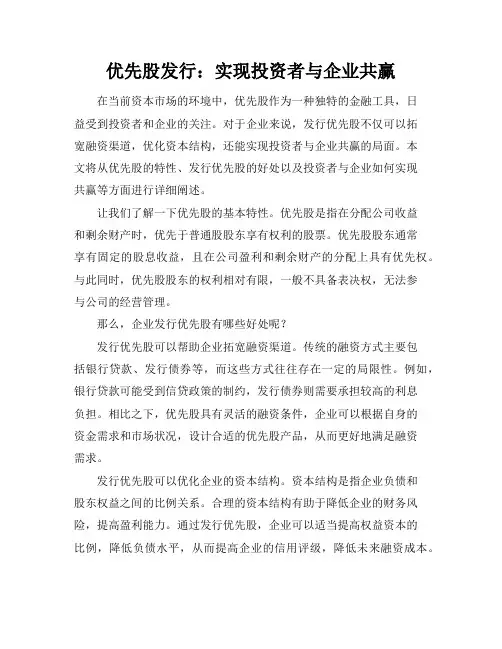 优先股发行：实现投资者与企业共赢

在当前资本市场的环境中，优先股作为一种独特的金融工具，日益受到投资者和企业的关注。对于企业来说，发行优先股不仅可以拓宽融资渠道，优化资本结构，还能实现投资者与企业共赢的局面。本文将从优先股的特性、发行优先股的好处以及投资者与企业如何实现共赢等方面进行详细阐述。

让我们了解一下优先股的基本特性。优先股是指在分配公司收益和剩余财产时，优先于普通股股东享有权利的股票。优先股股东通常享有固定的股息收益，且在公司盈利和剩余财产的分配上具有优先权。与此同时，优先股股东的权利相对有限，一般不具备表决权，无法参与公司的经营管理。

那么，企业发行优先股有哪些好处呢？

发行优先股可以帮助企业拓宽融资渠道。传统的融资方式主要包括银行贷款、发行债券等，而这些方式往往存在一定的局限性。例如，银行贷款可能受到信贷政策的制约，发行债券则需要承担较高的利息负担。相比之下，优先股具有灵活的融资条件，企业可以根据自身的资金需求和市场状况，设计合适的优先股产品，从而更好地满足融资需求。

发行优先股可以优化企业的资本结构。资本结构是指企业负债和股东权益之间的比例关系。合理的资本结构有助于降低企业的财务风险，提高盈利能力。通过发行优先股，企业可以适当提高权益资本的比例，降低负债水平，从而提高企业的信用评级，降低未来融资成本。